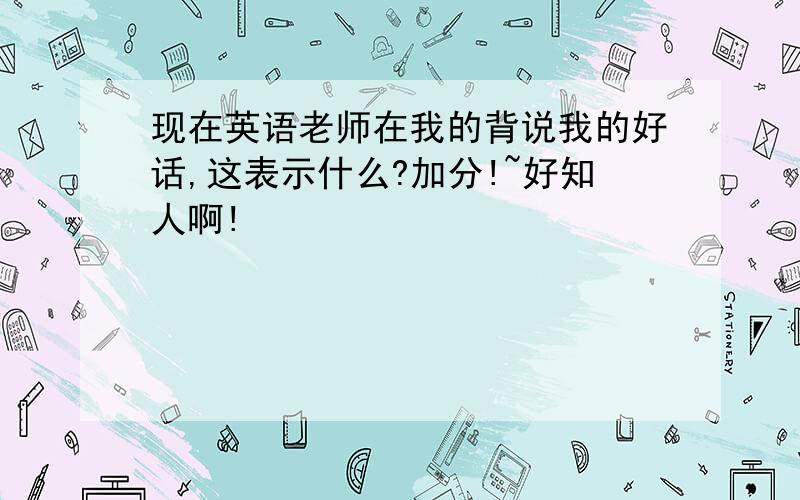 现在英语老师在我的背说我的好话,这表示什么?加分!~好知人啊!

STATIONERY